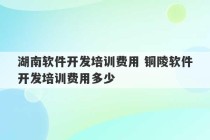 湖南软件开发培训费用 铜陵软件开发培训费用多少